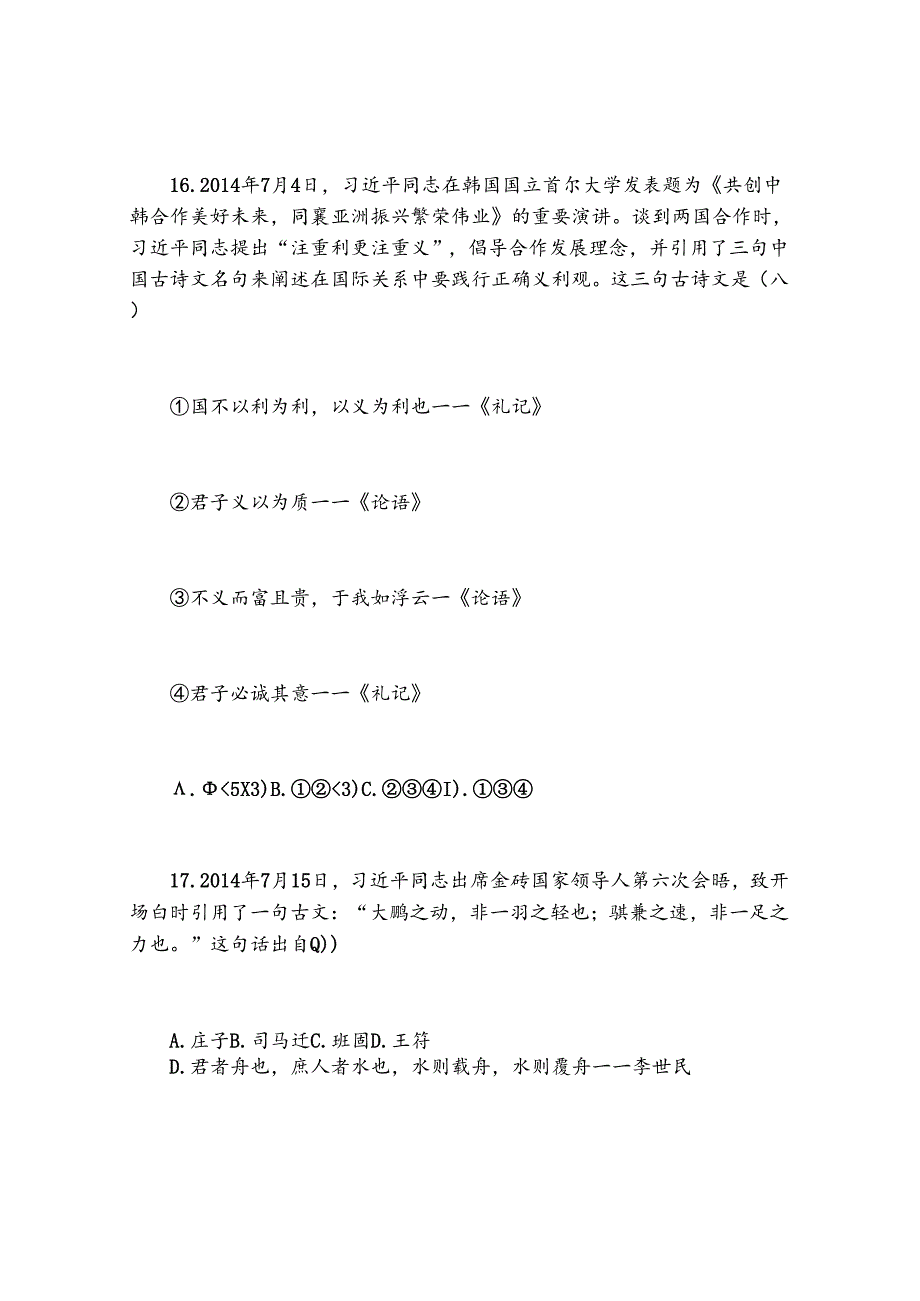 16.2014年7月4日，习近平同志在韩国国立首尔大学发表题为《共创中韩合作美好未来，同襄亚洲振兴繁荣伟业》的重要演讲。谈到两国合作时，习近平同志提出“注重利更注重义”，倡导合作发展理念，并引用了三句中国古诗文名句来阐述在国际关系中要践行正确义利观。这三句古诗文是（八）

①国不以利为利，以义为利也一一《礼记》

②君子义以为质一一《论语》

③不义而富且贵，于我如浮云一《论语》

④君子必诚其意一一《礼记》

Λ．Φ<5X3)B.①②<3)C.②③④I).①③④

17.2014年7月15日，习近平同志出席金砖国家领导人第六次会晤，致开场白时引用了一句古文：“大鹏之动，非一羽之轻也；骐兼之速，非一足之力也。”这句话出自Q))

A.庄子B.司马迁C.班固D.王符
D.君者舟也，庶人者水也，水则载舟，水则覆舟一一李世民